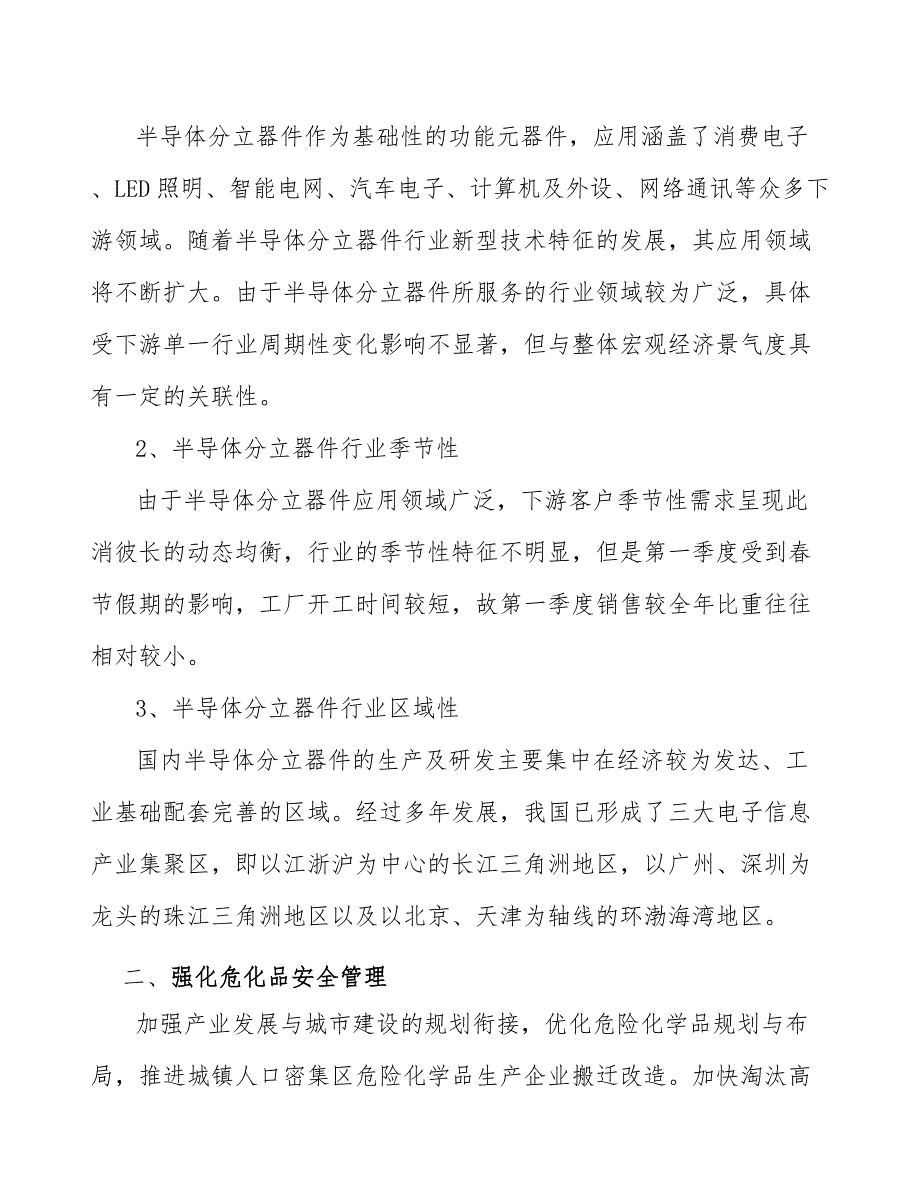 半导体分立器件作为基础性的功能元器件，应用涵盖了消费电子、LED照明、智能电网、汽车电子、计算机及外设、网络通讯等众多下游领域。随着半导体分立器件行业新型技术特征的发展，其应用领域将不断扩大。由于半导体分立器件所服务的行业领域较为广泛，具体受下游单一行业周期性变化影响不显著，但与整体宏观经济景气度具有一定的关联性。

2、半导体分立器件行业季节性

由于半导体分立器件应用领域广泛，下游客户季节性需求呈现此消彼长的动态均衡，行业的季节性特征不明显，但是第一季度受到春节假期的影响，工厂开工时间较短，故第一季度销售较全年比重往往相对较小。

3、半导体分立器件行业区域性

国内半导体分立器件的生产及研发主要集中在经济较为发达、工业基础配套完善的区域。经过多年发展，我国已形成了三大电子信息产业集聚区，即以江浙沪为中心的长江三角洲地区，以广州、深圳为龙头的珠江三角洲地区以及以北京、天津为轴线的环渤海湾地区。

二、强化危化品安全管理

加强产业发展与城市建设的规划衔接，优化危险化学品规划与布局，推进城镇人口密集区危险化学品生产企业搬迁改造。加快淘汰高